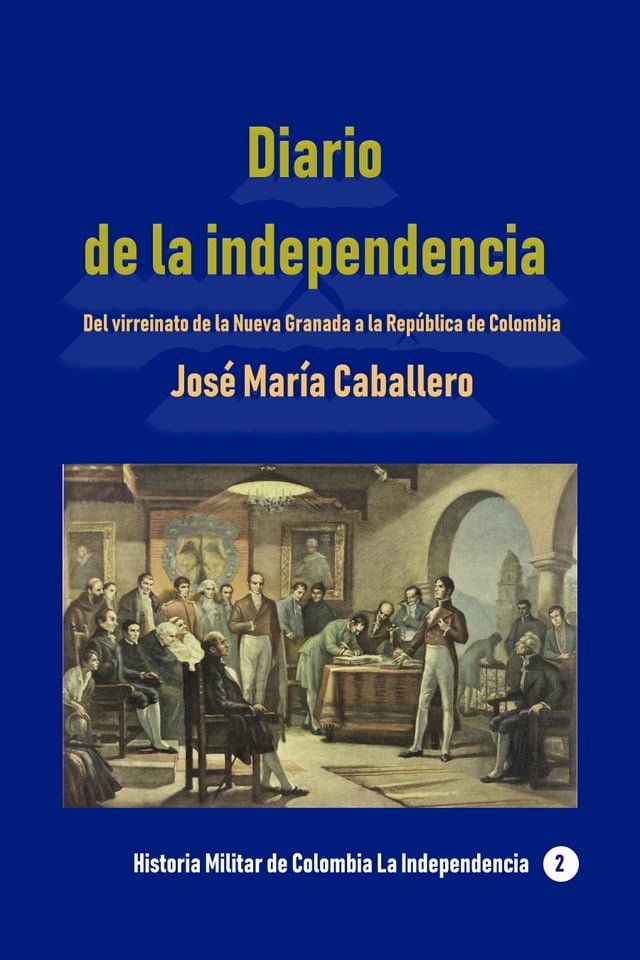 Diario de la independencia

Del virreinato de la Nueva Granada a la República de Colombia

José María Caballero

Historia Militar de Colombia La Independencia 2